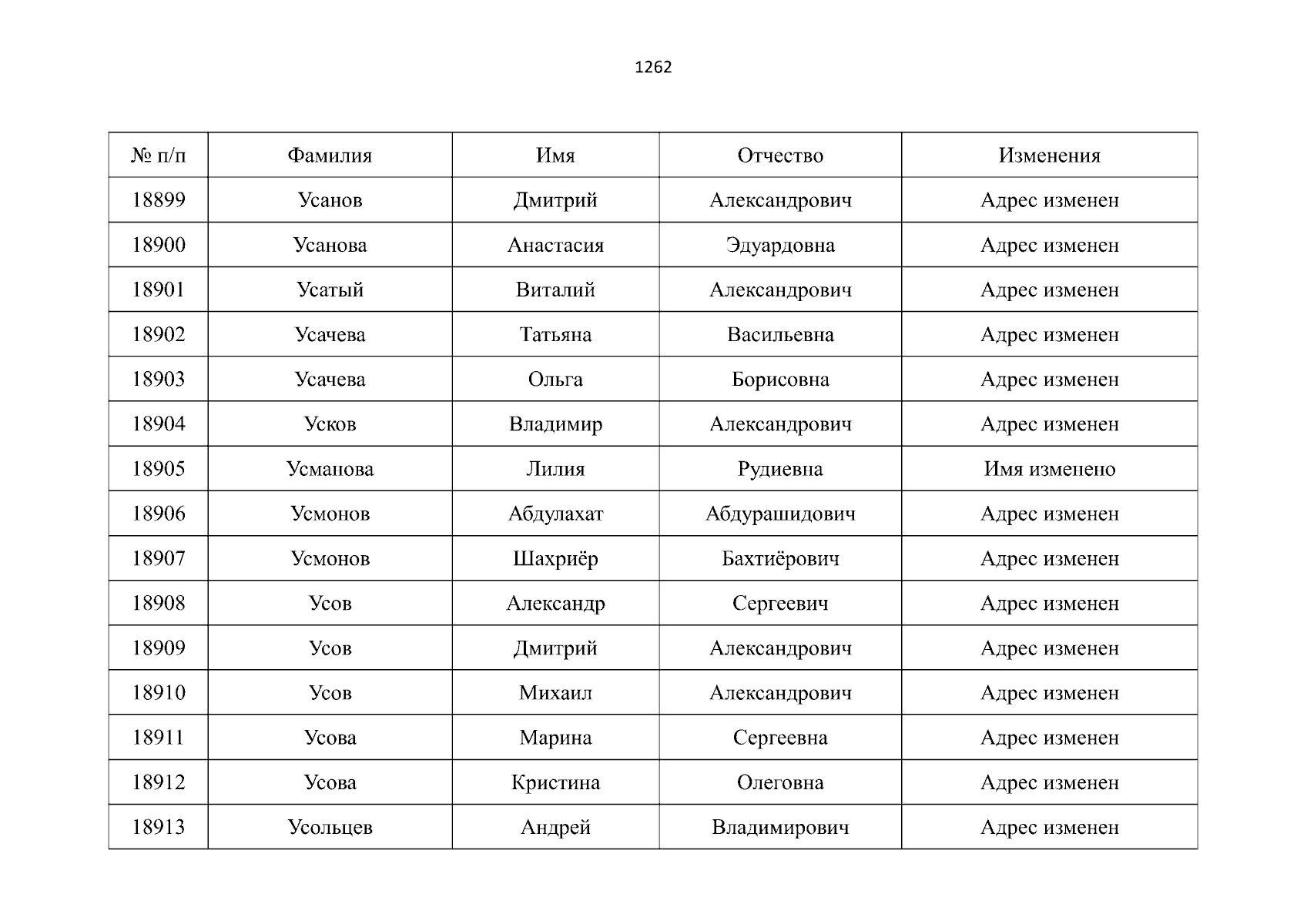 1262

| № п/п | Фамилия | Имя | Отчество | Изменения |
|---|---|---|---|---|
| 18899 | Усанов | Дмитрий | Александрович | Адрес изменен |
| 18900 | Усанова | Анастасия | Эдуардовна | Адрес изменен |
| 18901 | Усатый | Виталий | Александрович | Адрес изменен |
| 18902 | Усачева | Татьяна | Васильевна | Адрес изменен |
| 18903 | Усачева | Ольга | Борисовна | Адрес изменен |
| 18904 | Усков | Владимир | Александрович | Адрес изменен |
| 18905 | Усманова | Лилия | Рудиевна | Имя изменено |
| 18906 | Усмонов | Абдулахат | Абдурашидович | Адрес изменен |
| 18907 | Усмонов | Шахриёр | Бахтиёрович | Адрес изменен |
| 18908 | Усов | Александр | Сергеевич | Адрес изменен |
| 18909 | Усов | Дмитрий | Александрович | Адрес изменен |
| 18910 | Усов | Михаил | Александрович | Адрес изменен |
| 18911 | Усова | Марина | Сергеевна | Адрес изменен |
| 18912 | Усова | Кристина | Олеговна | Адрес изменен |
| 18913 | Усольцев | Андрей | Владимирович | Адрес изменен |